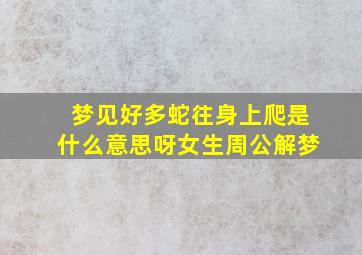 梦见好多蛇往身上爬是什么意思呀女生周公解梦